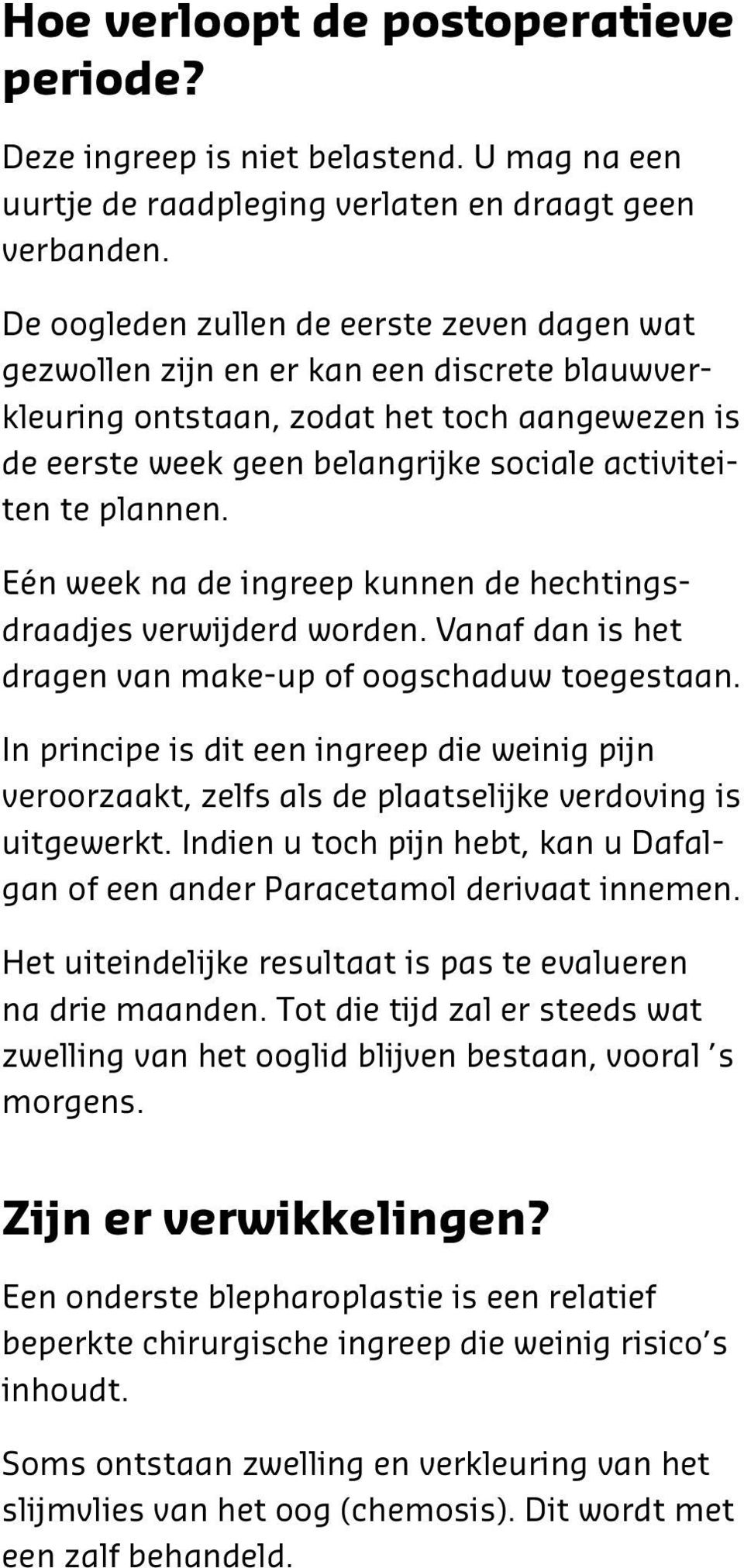 Hoe verloopt de postoperatieve periode?

Deze ingreep is niet belastend. U mag na een uurtje de raadpleging verlaten en draagt geen verbanden.

De oogleden zullen de eerste zeven dagen wat gezwollen zijn en er kan een discrete blauwverkleuring ontstaan, zodat het toch aangewezen is de eerste week geen belangrijke sociale activiteiten te plannen.

Eén week na de ingreep kunnen de hechtingsdraadjes verwijderd worden. Vanaf dan is het dragen van make-up of oogschaduw toegestaan.

In principe is dit een ingreep die weinig pijn veroorzaakt, zelfs als de plaatselijke verdoving is uitgewerkt. Indien u toch pijn hebt, kan u Dafalgan of een ander Paracetamol derivaat innemen.

Het uiteindelijke resultaat is pas te evalueren na drie maanden. Tot die tijd zal er steeds wat zwelling van het ooglid blijven bestaan, vooral 's morgens.

Zijn er verwikkelingen?

Een onderste blepharoplastie is een relatief beperkte chirurgische ingreep die weinig risico's inhoudt.

Soms ontstaan zwelling en verkleuring van het slijmvlies van het oog (chemosis). Dit wordt met een zalf behandeld.